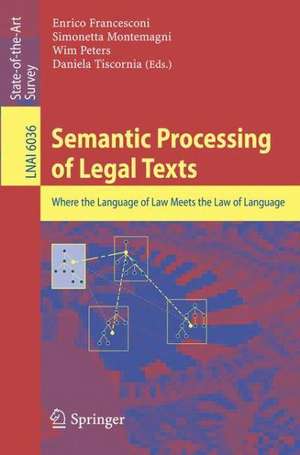 State-of-the-Art Survey

LNAI 6036

Enrico Francesconi
Simonetta Montemagni
Wim Peters
Daniela Tiscornia (Eds.)

Semantic Processing of Legal Texts

Where the Language of Law Meets the Law of Language

Springer